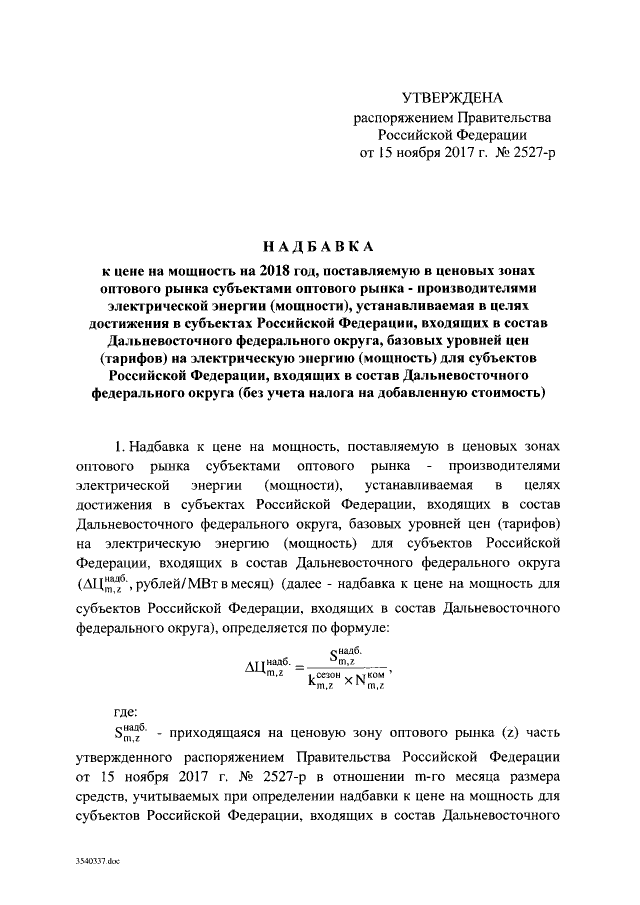 УТВЕРЖДЕНА
распоряжением Правительства
Российской Федерации
от 15 ноября 2017 г. № 2527-р

НАДБАВКА
к цене на мощность на 2018 год, поставляемую в ценовых зонах оптового рынка субъектами оптового рынка - производителями электрической энергии (мощности), устанавливаемая в целях достижения в субъектах Российской Федерации, входящих в состав Дальневосточного федерального округа, базовых уровней цен (тарифов) на электрическую энергию (мощность) для субъектов Российской Федерации, входящих в состав Дальневосточного федерального округа (без учета налога на добавленную стоимость)

1. Надбавка к цене на мощность, поставляемую в ценовых зонах оптового рынка субъектами оптового рынка - производителями электрической энергии (мощности), устанавливаемая в целях достижения в субъектах Российской Федерации, входящих в состав Дальневосточного федерального округа, базовых уровней цен (тарифов) на электрическую энергию (мощность) для субъектов Российской Федерации, входящих в состав Дальневосточного федерального округа ($\Delta Ц_{m,z}^{надб.}$, рублей/МВт в месяц) (далее - надбавка к цене на мощность для субъектов Российской Федерации, входящих в состав Дальневосточного федерального округа), определяется по формуле:

$\Delta Ц_{m,z}^{надб.} = \frac{S_{m,z}^{надб.}}{k_{m,z}^{сезон} \times N_{m,z}^{ком}}$,

где:
$S_{m,z}^{надб.}$ - приходящаяся на ценовую зону оптового рынка (z) часть утвержденного распоряжением Правительства Российской Федерации от 15 ноября 2017 г. № 2527-р в отношении m-го месяца размера средств, учитываемых при определении надбавки к цене на мощность для субъектов Российской Федерации, входящих в состав Дальневосточного

3540337.doc